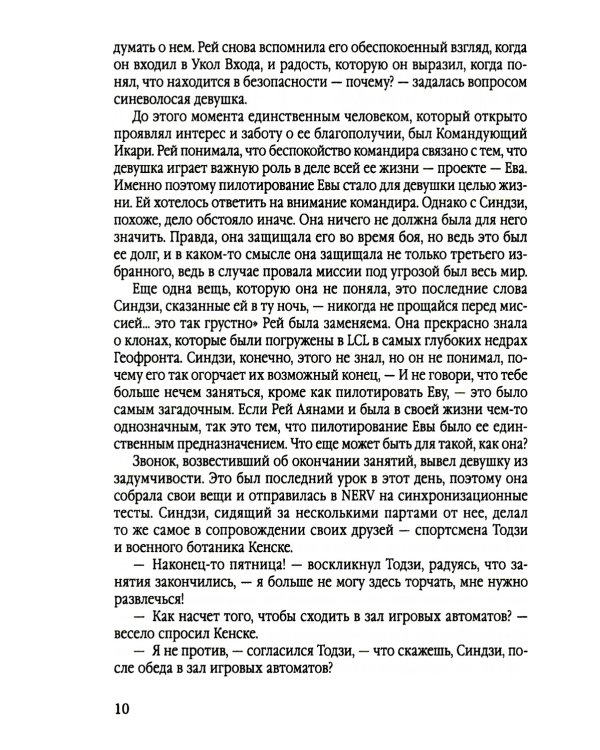 думать о нем. Рей снова вспомнила его обеспокоенный взгляд, когда он входил в Укол Входа, и радость, которую он выразил, когда понял, что находится в безопасности — почему? — задалась вопросом синеволосая девушка.

До этого момента единственным человеком, который открыто проявлял интерес и заботу о ее благополучии, был Командующий Икари. Рей понимала, что беспокойство командира связано с тем, что девушка играет важную роль в деле всей ее жизни — проекте — Ева. Именно поэтому пилотирование Евы стало для девушки целью жизни. Ей хотелось ответить на внимание командира. Однако с Синдзи, похоже, дело обстояло иначе. Она ничего не должна была для него значить. Правда, она защищала его во время боя, но ведь это был ее долг, и в каком-то смысле она защищала не только третьего избранного, ведь в случае провала миссии под угрозой был весь мир.

Еще одна вещь, которую она не поняла, это последние слова Синдзи, сказанные ей в ту ночь, — никогда не прощайся перед миссией... это так грустно» Рей была заменяема. Она прекрасно знала о клонах, которые были погружены в LCL в самых глубоких недрах Геофронта. Синдзи, конечно, этого не знал, но он не понимал, почему его так огорчает их возможный конец, — И не говори, что тебе больше нечем заняться, кроме как пилотировать Еву, — это было самым загадочным. Если Рей Аянами и была в своей жизни чем-то однозначным, так это тем, что пилотирование Евы было ее единственным предназначением. Что еще может быть для такой, как она?

Звонок, возвестивший об окончании занятий, вывел девушку из задумчивости. Это был последний урок в этот день, поэтому она собрала свои вещи и отправилась в NERV на синхронизационные тесты. Синдзи, сидящий за несколькими партами от нее, делал то же самое в сопровождении своих друзей — спортсмена Тодзи и военного ботаника Кенске.

— Наконец-то пятница! — воскликнул Тодзи, радуясь, что занятия закончились, — я больше не могу здесь торчать, мне нужно развлечься!

— Как насчет того, чтобы сходить в зал игровых автоматов? — весело спросил Кенске.

— Я не против, — согласился Тодзи, — что скажешь, Синдзи, после обеда в зал игровых автоматов?

10